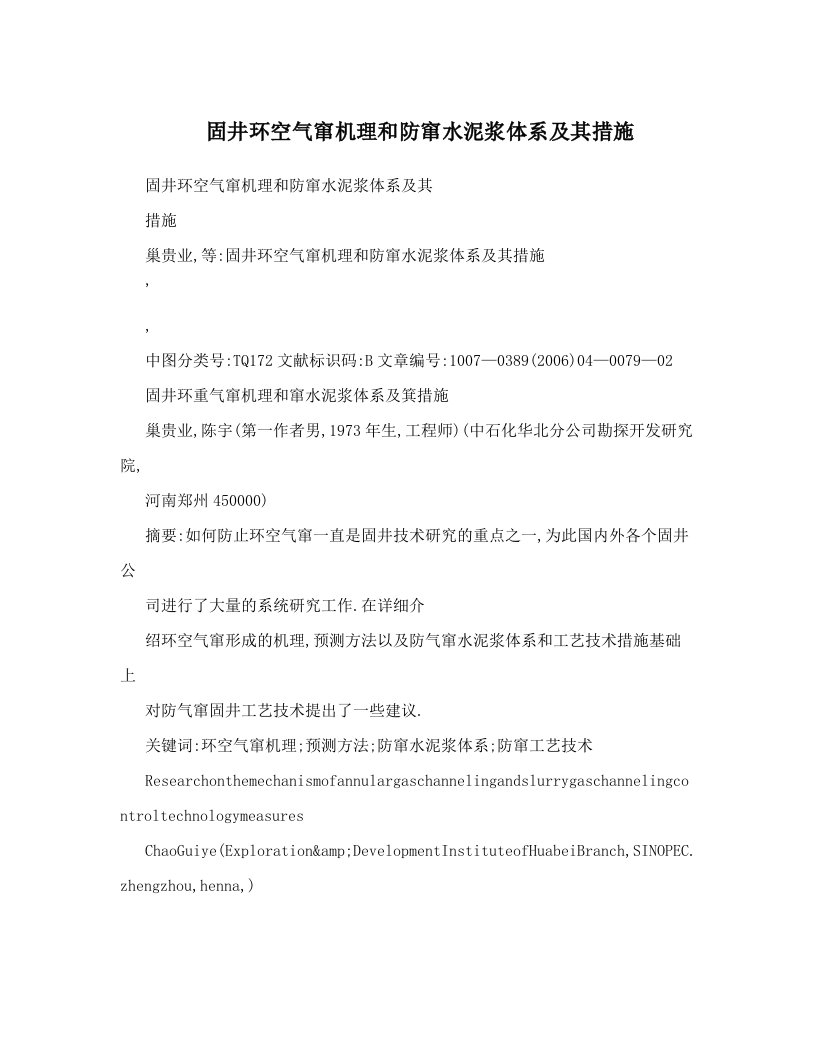 固井环空气窜机理和防窜水泥浆体系及其措施

固井环空气窜机理和防窜水泥浆体系及其

措施

巢贵业,等:固井环空气窜机理和防窜水泥浆体系及其措施

,

,

中图分类号:TQ172 文献标识码:B 文章编号:1007—0389(2006)04—0079—02

固井环重气窜机理和窜水泥浆体系及箕措施

巢贵业,陈宇(第一作者男,1973 年生,工程师)(中石化华北分公司勘探开发研究院,

河南郑州 450000)

摘要:如何防止环空气窜一直是固井技术研究的重点之一,为此国内外各个固井公

司进行了大量的系统研究工作.在详细介

绍环空气窜形成的机理,预测方法以及防气窜水泥浆体系和工艺技术措施基础上

对防气窜固井工艺技术提出了一些建议.

关键词:环空气窜机理;预测方法;防窜水泥浆体系;防窜工艺技术

Researchonthemechanismofannulargaschannelingandslurrygaschannelingcontroltechnologymeasures

ChaoGuiye(Exploration&amp;DevelopmentInstituteofHuabeiBranch,SINOPEC.zhengzhou,henna,)